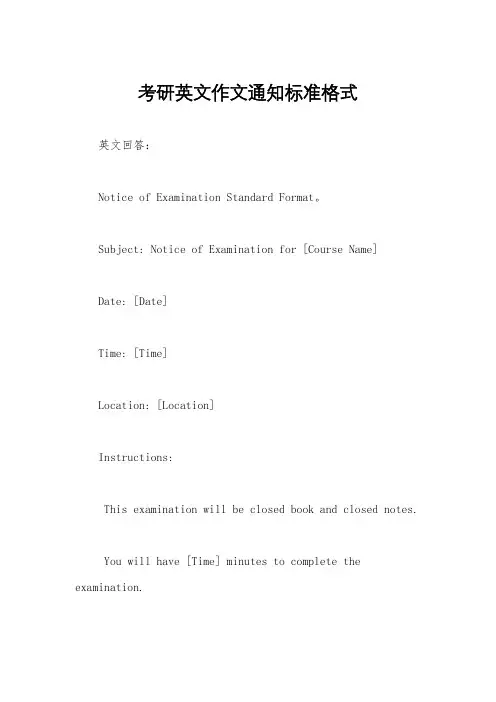 考研英文作文通知标准格式

英文回答：

Notice of Examination Standard Format。

Subject: Notice of Examination for [Course Name]

Date: [Date]

Time: [Time]

Location: [Location]

Instructions:

This examination will be closed book and closed notes.

You will have [Time] minutes to complete the examination.